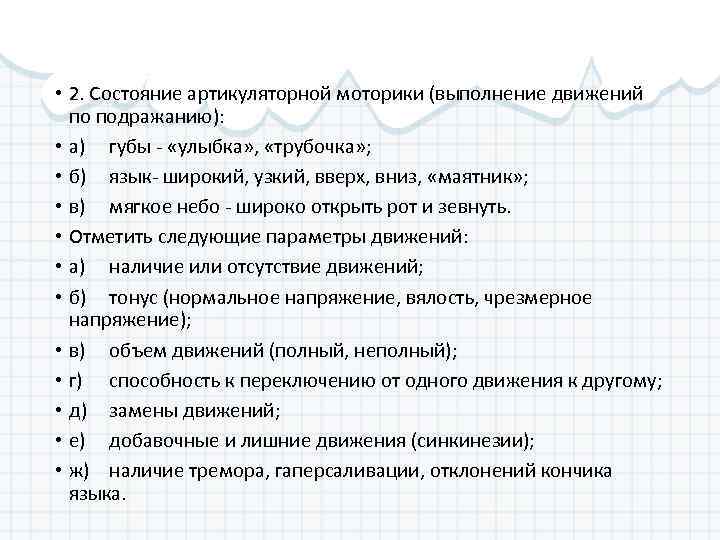 • 2. Состояние артикуляторной моторики (выполнение движений по подражанию):

• а) губы - «улыбка», «трубочка»;

• б) язык- широкий, узкий, вверх, вниз, «маятник»;

• в) мягкое небо - широко открыть рот и зевнуть.

• Отметить следующие параметры движений:

• а) наличие или отсутствие движений;

• б) тонус (нормальное напряжение, вялость, чрезмерное напряжение);

• в) объем движений (полный, неполный);

• г) способность к переключению от одного движения к другому;

• д) замены движений;

• е) добавочные и лишние движения (синкинезии);

• ж) наличие тремора, гаперсаливации, отклонений кончика языка.